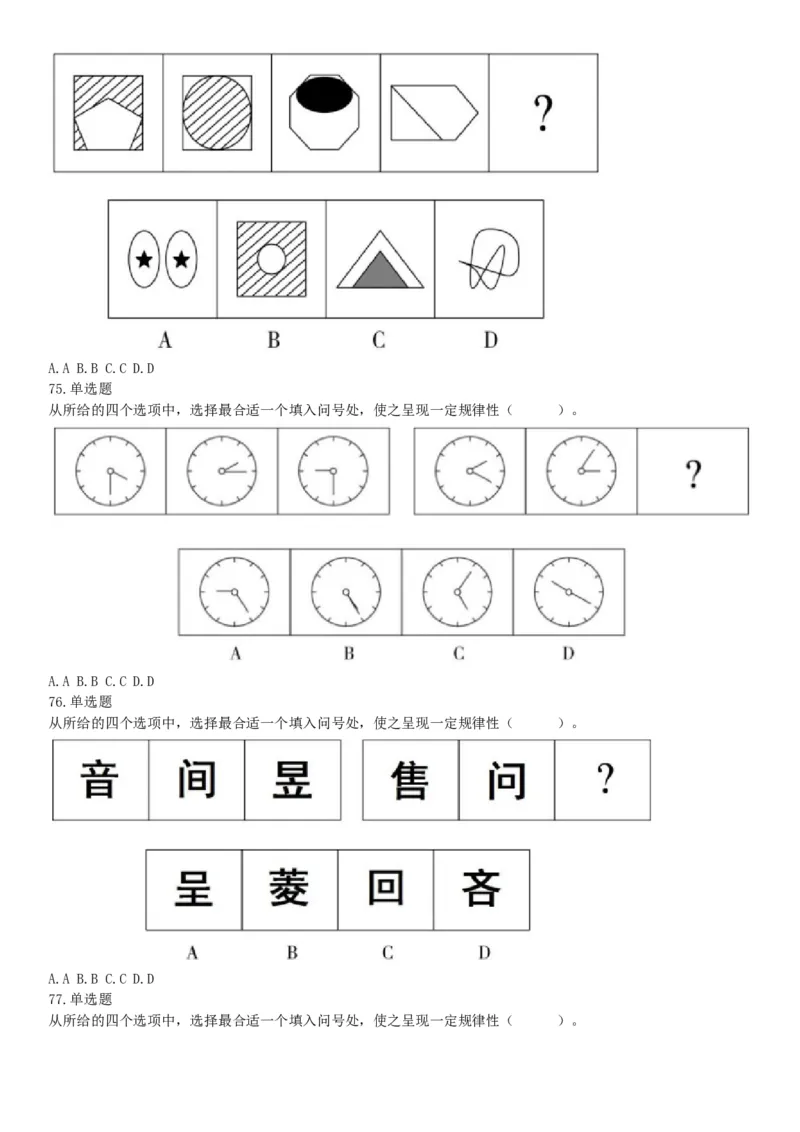 ?

A B C D

A. A B. B C. C D. D
75. 单选题
从所给的四个选项中，选择最合适一个填入问号处，使之呈现一定规律性（ ）。

?

A B C D

A. A B. B C. C D. D
76. 单选题
从所给的四个选项中，选择最合适一个填入问号处，使之呈现一定规律性（ ）。

音 间 昱 售 问 ?

呈 菱 回 吝

A B C D

A. A B. B C. C D. D
77. 单选题
从所给的四个选项中，选择最合适一个填入问号处，使之呈现一定规律性（ ）。